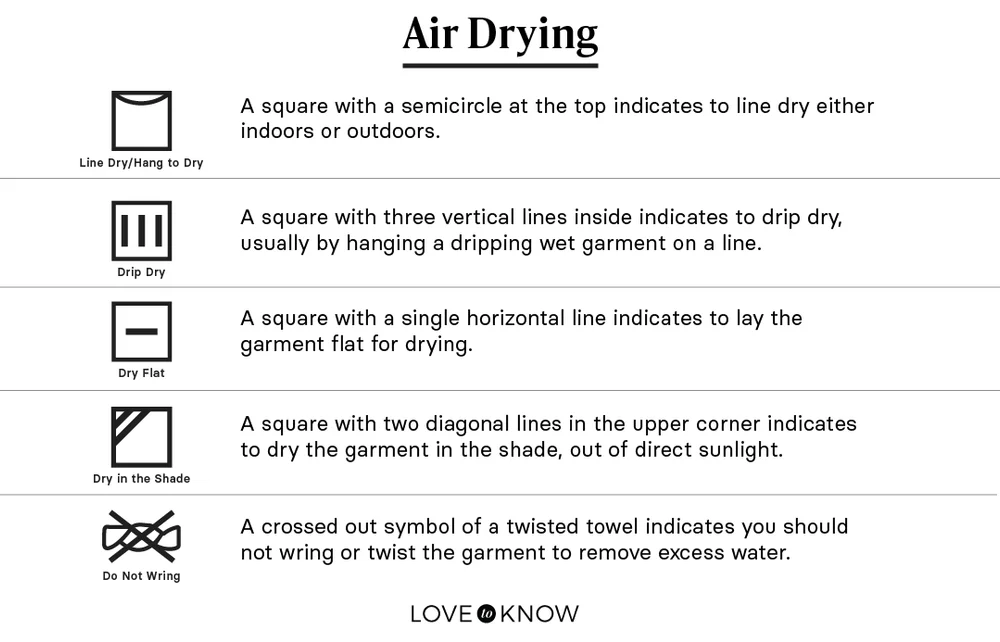 Air Drying

Line Dry/Hang to Dry

A square with a semicircle at the top indicates to line dry either indoors or outdoors.

Drip Dry

A square with three vertical lines inside indicates to drip dry, usually by hanging a dripping wet garment on a line.

Dry Flat

A square with a single horizontal line indicates to lay the garment flat for drying.

Dry in the Shade

A square with two diagonal lines in the upper corner indicates to dry the garment in the shade, out of direct sunlight.

Do Not Wring

A crossed out symbol of a twisted towel indicates you should not wring or twist the garment to remove excess water.

LOVE to KNOW